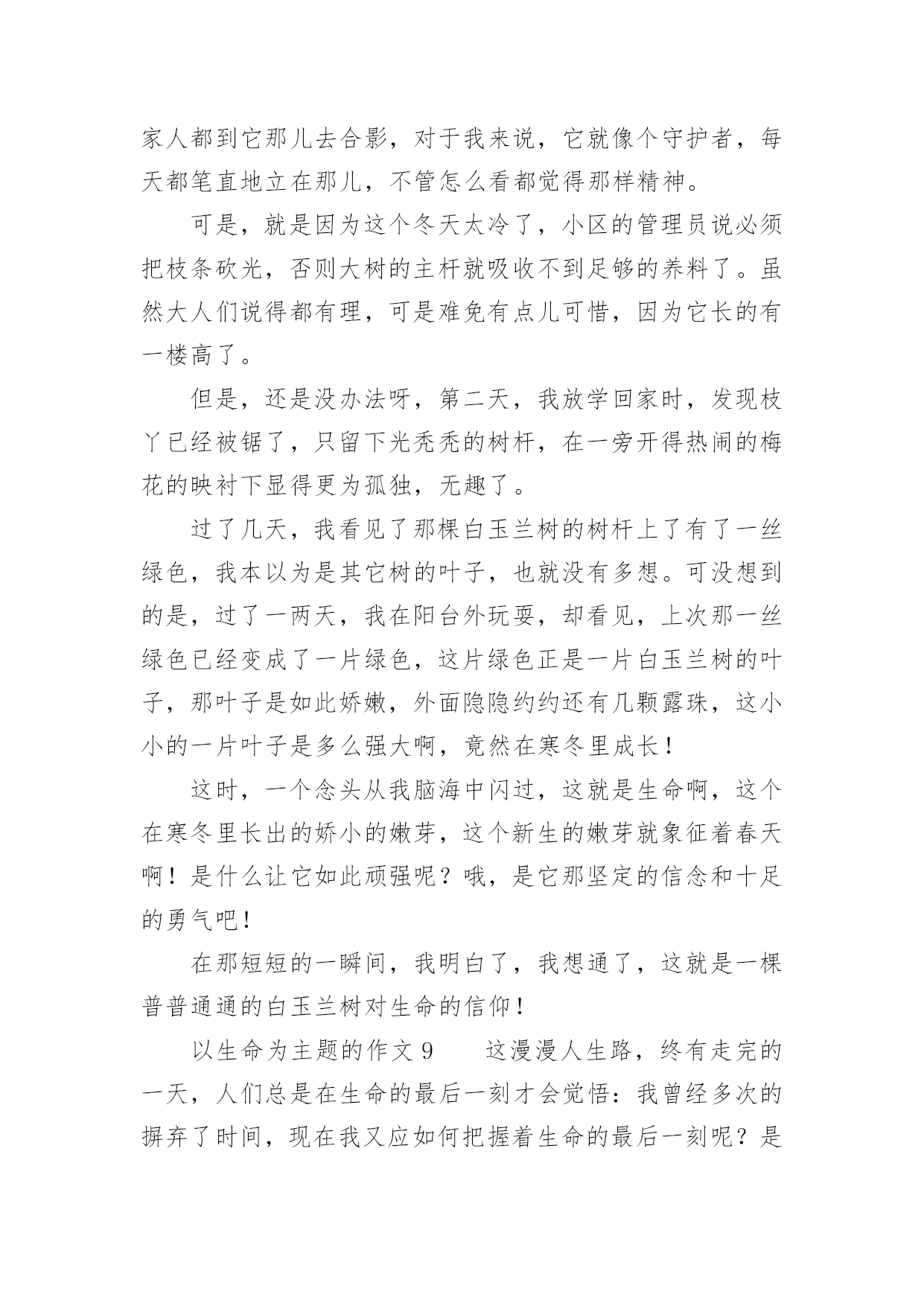 家人都到它那儿去合影，对于我来说，它就像个守护者，每天都笔直地立在那儿，不管怎么看都觉得那样精神。

可是，就是因为这个冬天太冷了，小区的管理员说必须把枝条砍光，否则大树的主杆就吸收不到足够的养料了。虽然大人们说得都有理，可是难免有点儿可惜，因为它长的有一楼高了。

但是，还是没办法呀，第二天，我放学回家时，发现枝丫已经被锯了，只留下光秃秃的树杆，在一旁开得热闹的梅花的映衬下显得更为孤独，无趣了。

过了几天，我看见了那棵白玉兰树的树杆上了有了一丝绿色，我本以为是其它树的叶子，也就没有多想。可没想到的是，过了一两天，我在阳台外玩耍，却看见，上次那一丝绿色已经变成了一片绿色，这片绿色正是一片白玉兰树的叶子，那叶子是如此娇嫩，外面隐隐约约还有几颗露珠，这小小的一片叶子是多么强大啊，竟然在寒冬里成长！

这时，一个念头从我脑海中闪过，这就是生命啊，这个在寒冬里长出的娇小的嫩芽，这个新生的嫩芽就象征着春天啊！是什么让它如此顽强呢？哦，是它那坚定的信念和十足的勇气吧！

在那短短的一瞬间，我明白了，我想通了，这就是一棵普普通通的白玉兰树对生命的信仰！

以生命为主题的作文 9　　这漫漫人生路，终有走完的一天，人们总是在生命的最后一刻才会觉悟：我曾经多次的摒弃了时间，现在我又应如何把握着生命的最后一刻呢？是